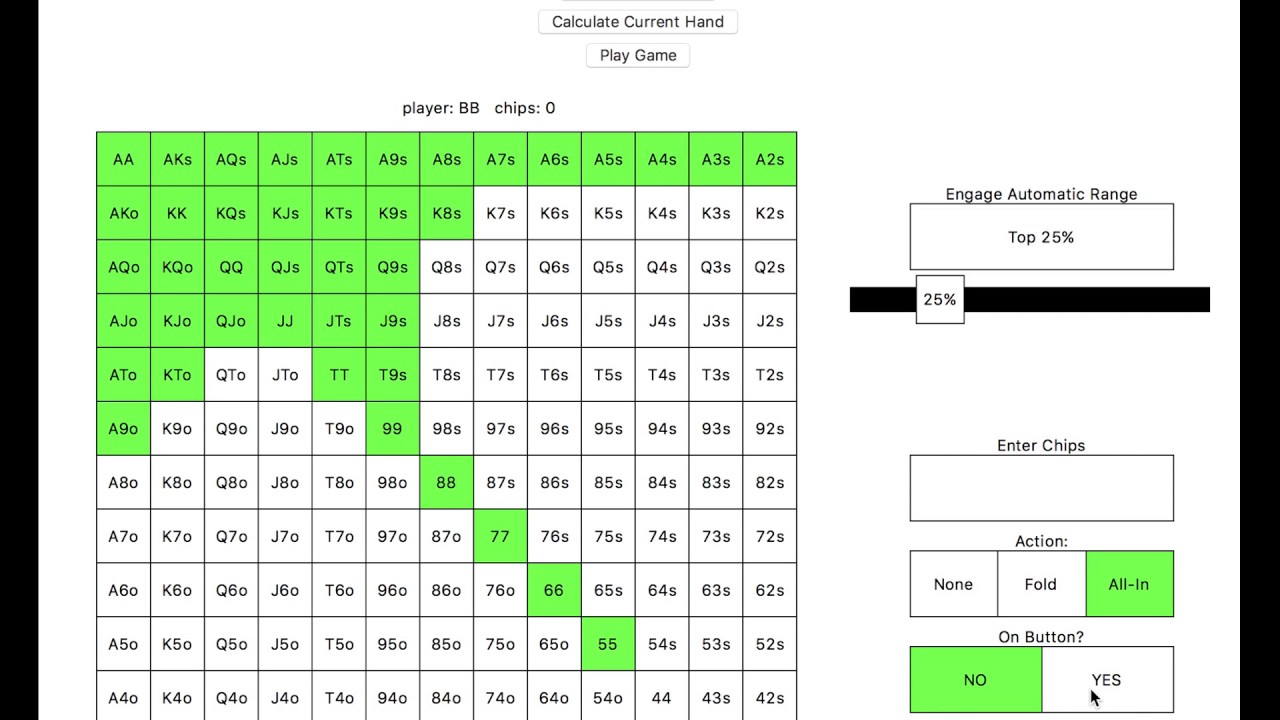 Calculate Current Hand

Play Game

player: BB chips: 0

| AA | AKs | AQs | AJs | ATs | A9s | A8s | A7s | A6s | A5s | A4s | A3s | A2s |
|---|---|---|---|---|---|---|---|---|---|---|---|---|
| AKo | KK | KQs | KJs | KTs | K9s | K8s | K7s | K6s | K5s | K4s | K3s | K2s |
| AQo | KQo | QQ | QJs | QTs | Q9s | Q8s | Q7s | Q6s | Q5s | Q4s | Q3s | Q2s |
| AJo | KJo | QJo | JJ | JTs | J9s | J8s | J7s | J6s | J5s | J4s | J3s | J2s |
| ATo | KTo | QTo | JTo | TT | T9s | T8s | T7s | T6s | T5s | T4s | T3s | T2s |
| A9o | K9o | Q9o | J9o | T9o | 99 | 98s | 97s | 96s | 95s | 94s | 93s | 92s |
| A8o | K8o | Q8o | J8o | T8o | 98o | 88 | 87s | 86s | 85s | 84s | 83s | 82s |
| A7o | K7o | Q7o | J7o | T7o | 97o | 87o | 77 | 76s | 75s | 74s | 73s | 72s |
| A6o | K6o | Q6o | J6o | T6o | 96o | 86o | 76o | 66 | 65s | 64s | 63s | 62s |
| A5o | K5o | Q5o | J5o | T5o | 95o | 85o | 75o | 65o | 55 | 54s | 53s | 52s |
| A4o | K4o | Q4o | J4o | T4o | 94o | 84o | 74o | 64o | 54o | 44 | 43s | 42s |

Engage Automatic Range

Top 25%

25%

Enter Chips

Action:

None Fold All-In

On Button?

NO YES